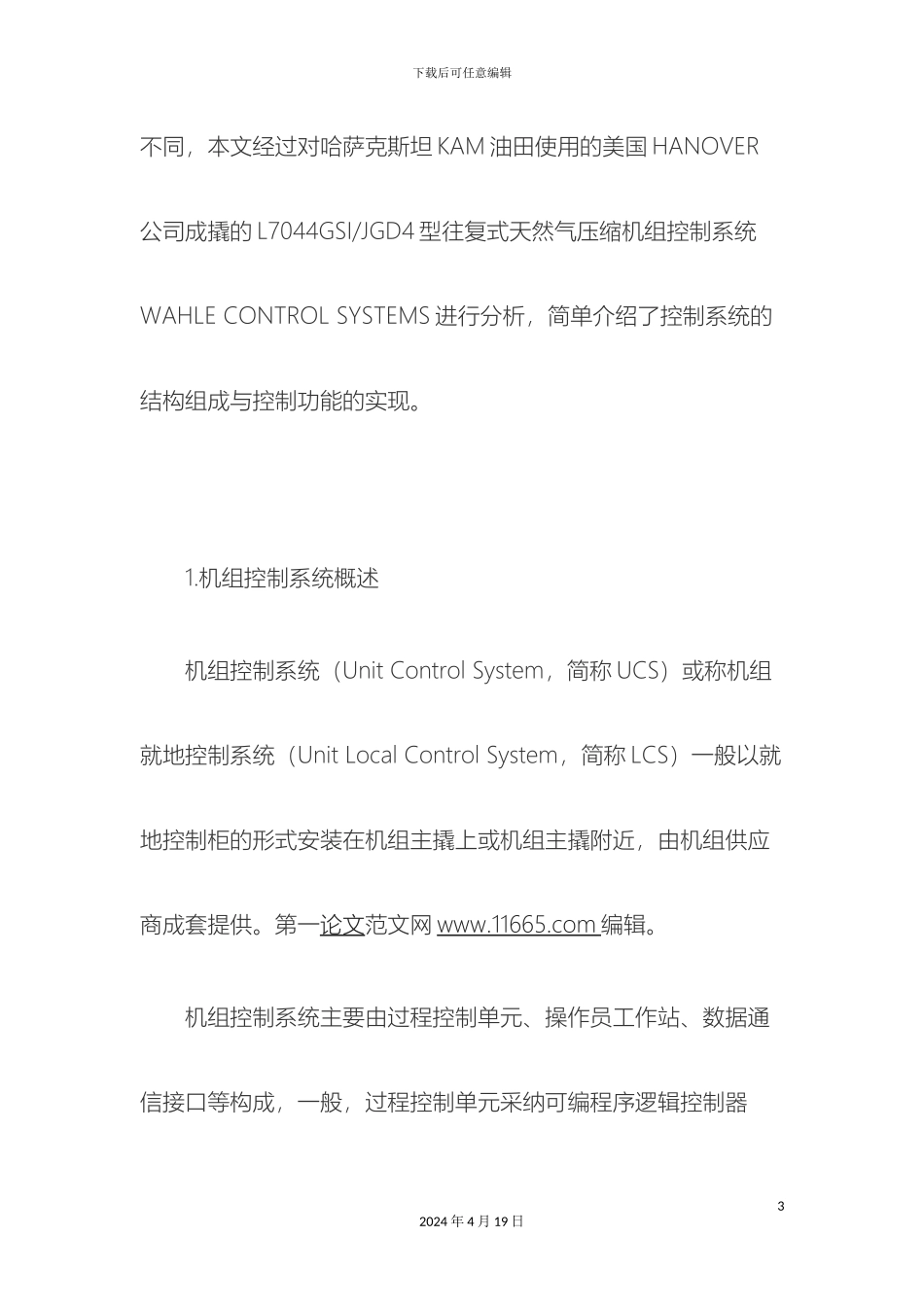 下载后可任意编辑

不同，本文经过对哈萨克斯坦 KAM 油田使用的美国 HANOVER 公司成撬的 L7044GSI/JGD4 型往复式天然气压缩机组控制系统 WAHLE CONTROL SYSTEMS 进行分析，简单介绍了控制系统的结构组成与控制功能的实现。

1.机组控制系统概述

机组控制系统（Unit Control System，简称 UCS）或称机组就地控制系统（Unit Local Control System，简称 LCS）一般以就地控制柜的形式安装在机组主撬上或机组主撬附近，由机组供应商成套提供。第一论文范文网 www.11665.com 编辑。

机组控制系统主要由过程控制单元、操作员工作站、数据通信接口等构成，一般，过程控制单元采纳可编程序逻辑控制器

3

2024 年 4 月 19 日